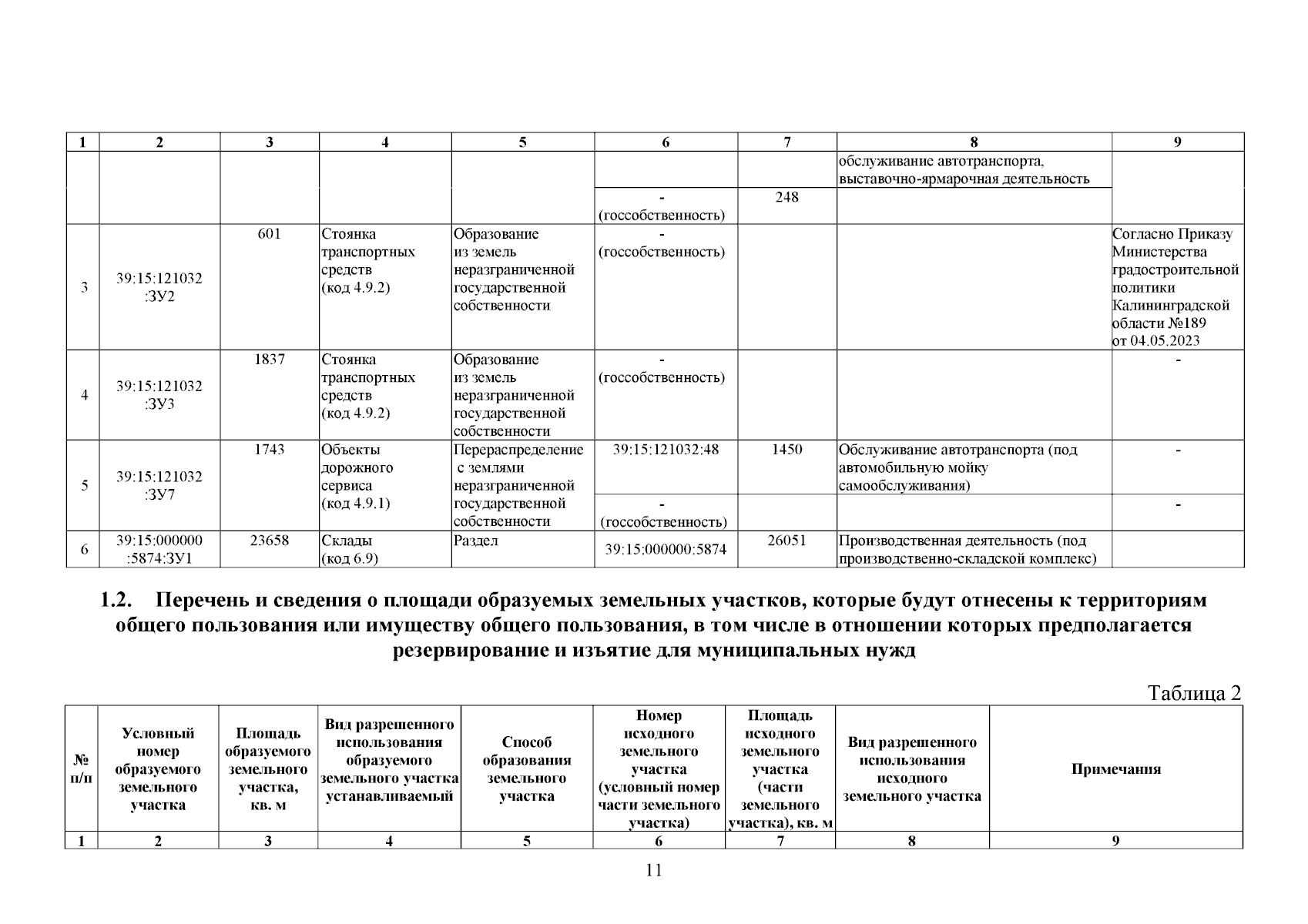 | 1 | 2 | 3 | 4 | 5 | 6 | 7 | 8 | 9 |
|---|---|---|---|---|---|---|---|---|
| | | | | | | | обслуживание автотранспорта, выставочно-ярмарочная деятельность | |
| | | | | | - (госсобственность) | 248 | | |
| 3 | 39:15:121032 :ЗУ2 | 601 | Стоянка транспортных средств (код 4.9.2) | Образование из земель неразграниченной государственной собственности | - (госсобственность) | | | Согласно Приказу Министерства градостроительной политики Калининградской области №189 от 04.05.2023 |
| 4 | 39:15:121032 :ЗУ3 | 1837 | Стоянка транспортных средств (код 4.9.2) | Образование из земель неразграниченной государственной собственности | - (госсобственность) | | | - |
| 5 | 39:15:121032 :ЗУ7 | 1743 | Объекты дорожного сервиса (код 4.9.1) | Перераспределение с землями неразграниченной государственной собственности | 39:15:121032:48 | 1450 | Обслуживание автотранспорта (под автомобильную мойку самообслуживания) | - |
| | | | | | - (госсобственность) | | | - |
| 6 | 39:15:000000 :5874:ЗУ1 | 23658 | Склады (код 6.9) | Раздел | 39:15:000000:5874 | 26051 | Производственная деятельность (под производственно-складской комплекс) | |

1.2. Перечень и сведения о площади образуемых земельных участков, которые будут отнесены к территориям общего пользования или имуществу общего пользования, в том числе в отношении которых предполагается резервирование и изъятие для муниципальных нужд

Таблица 2

| № п/п | Условный номер образуемого земельного участка | Площадь образуемого земельного участка, кв. м | Вид разрешенного использования образуемого земельного участка устанавливаемый | Способ образования земельного участка | Номер исходного земельного участка (условный номер части земельного участка) | Площадь исходного земельного участка (части земельного участка), кв. м | Вид разрешенного использования исходного земельного участка | Примечания |
|---|---|---|---|---|---|---|---|---|
| 1 | 2 | 3 | 4 | 5 | 6 | 7 | 8 | 9 |

11